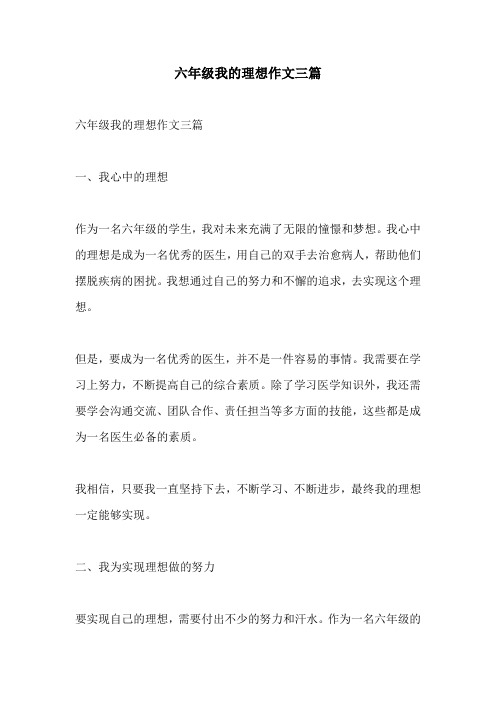 六年级我的理想作文三篇

六年级我的理想作文三篇

一、我心中的理想

作为一名六年级的学生，我对未来充满了无限的憧憬和梦想。我心中的理想是成为一名优秀的医生，用自己的双手去治愈病人，帮助他们摆脱疾病的困扰。我想通过自己的努力和不懈的追求，去实现这个理想。

但是，要成为一名优秀的医生，并不是一件容易的事情。我需要在学习上努力，不断提高自己的综合素质。除了学习医学知识外，我还需要学会沟通交流、团队合作、责任担当等多方面的技能，这些都是成为一名医生必备的素质。

我相信，只要我一直坚持下去，不断学习、不断进步，最终我的理想一定能够实现。

二、我为实现理想做的努力

要实现自己的理想，需要付出不少的努力和汗水。作为一名六年级的